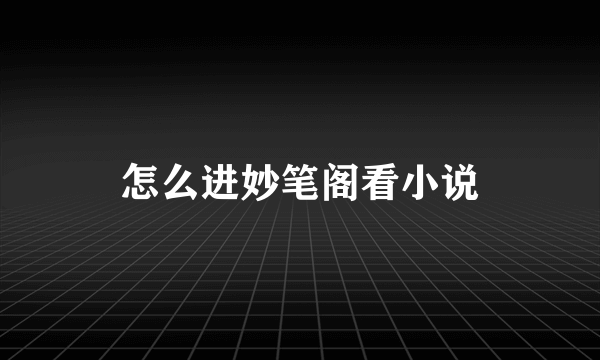 怎么进妙笔阁看小说